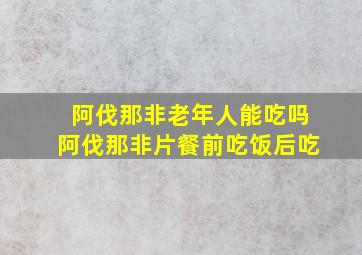 阿伐那非老年人能吃吗
阿伐那非片餐前吃饭后吃